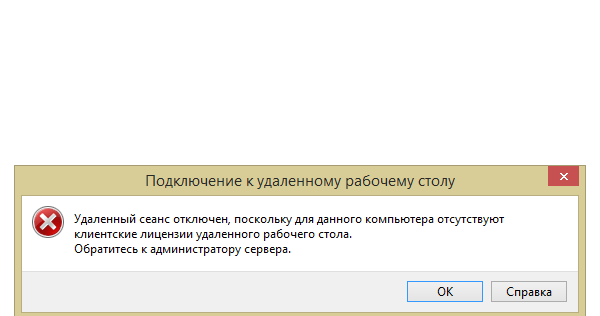 Подключение к удаленному рабочему столу

Удаленный сеанс отключен, поскольку для данного компьютера отсутствуют клиентские лицензии удаленного рабочего стола.
Обратитесь к администратору сервера.

OK

Справка